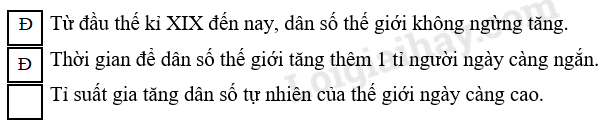 Đ Từ đầu thế kỉ XIX đến nay, dân số thế giới không ngừng tăng.
Đ Thời gian để dân số thế giới tăng thêm 1 tỉ người ngày càng ngắn.
Tỉ suất gia tăng dân số tự nhiên của thế giới ngày càng cao.

Loigiaihay.com